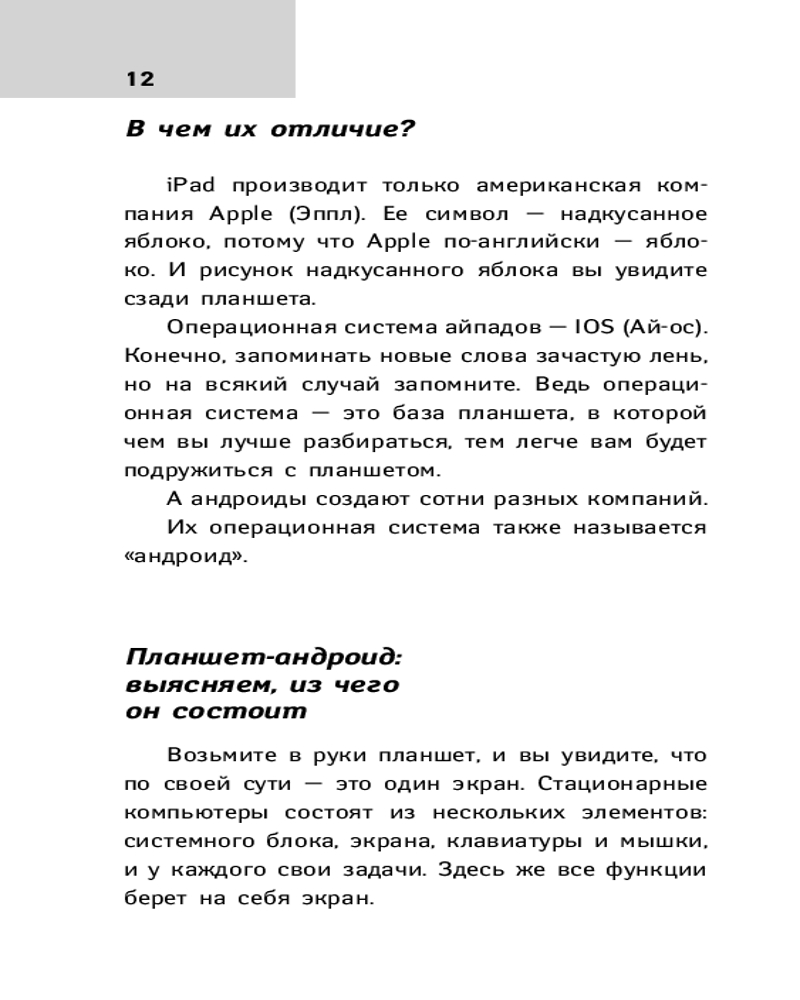 12

В чем их отличие?

iPad производит только американская компания Apple (Эппл). Ее символ — надкусанное яблоко, потому что Apple по-английски — яблоко. И рисунок надкусанного яблока вы увидите сзади планшета.

Операционная система айпадов — IOS (Ай-ос). Конечно, запоминать новые слова зачастую лень, но на всякий случай запомните. Ведь операционная система — это база планшета, в которой чем вы лучше разбираться, тем легче вам будет подружиться с планшетом.

А андроиды создают сотни разных компаний.

Их операционная система также называется «андроид».

Планшет-андроид: выясняем, из чего он состоит

Возьмите в руки планшет, и вы увидите, что по своей сути — это один экран. Стационарные компьютеры состоят из нескольких элементов: системного блока, экрана, клавиатуры и мышки, и у каждого свои задачи. Здесь же все функции берет на себя экран.